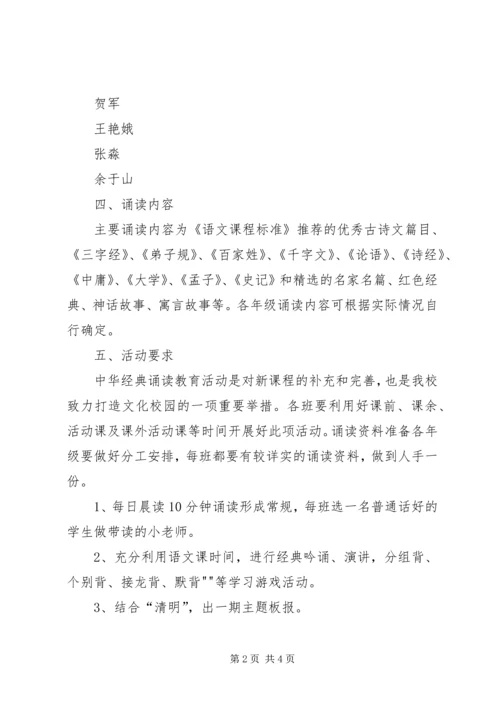 贺军

王艳娥

张淼

余于山

四、诵读内容

主要诵读内容为《语文课程标准》推荐的优秀古诗文篇目、《三字经》、《弟子规》、《百家姓》、《千字文》、《论语》、《诗经》、《中庸》、《大学》、《孟子》、《史记》和精选的名家名篇、红色经典、神话故事、寓言故事等。各年级诵读内容可根据实际情况自行确定。

五、活动要求

中华经典诵读教育活动是对新课程的补充和完善，也是我校致力打造文化校园的一项重要举措。各班要利用好课前、课余、活动课及课外活动课等时间开展好此项活动。诵读资料准备各年级要做好分工安排，每班都要有较详实的诵读资料，做到人手一份。

1、每日晨读10分钟诵读形成常规，每班选一名普通话好的学生做带读的小老师。

2、充分利用语文课时间，进行经典吟诵、演讲，分组背、个别背、接龙背、默背""等学习游戏活动。

3、结合“清明”，出一期主题板报。

第2页 共4页